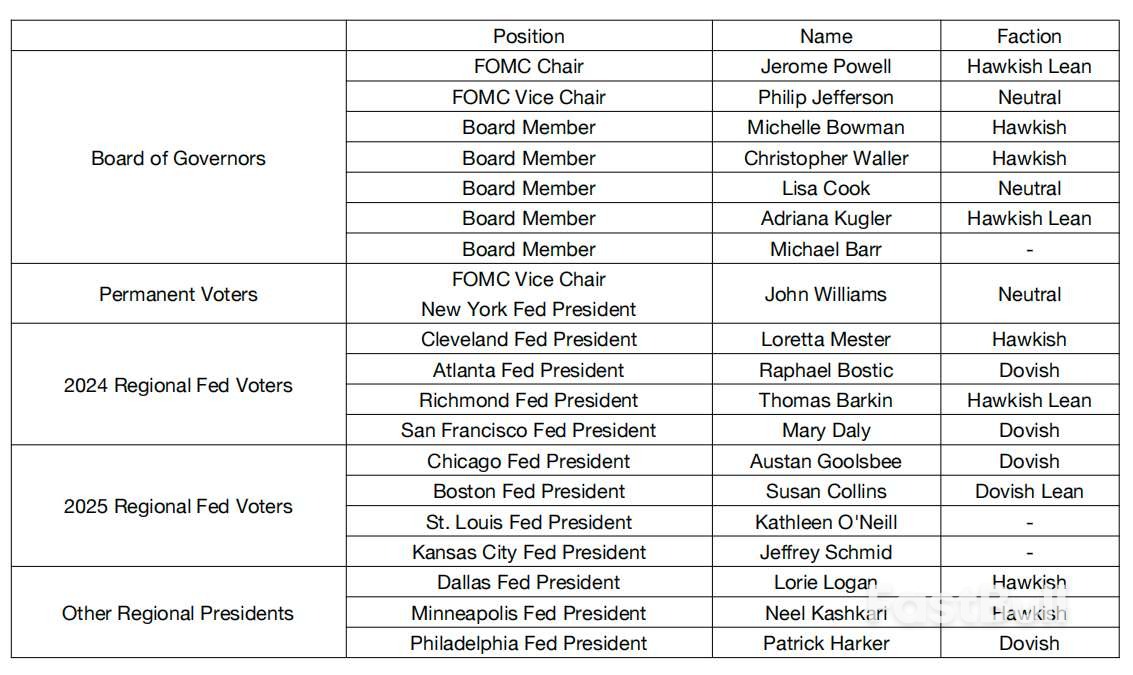 | | Position | Name | Faction |
|---|---|---|---|
| Board of Governors | FOMC Chair | Jerome Powell | Hawkish Lean |
| | FOMC Vice Chair | Philip Jefferson | Neutral |
| | Board Member | Michelle Bowman | Hawkish |
| | Board Member | Christopher Waller | Hawkish |
| | Board Member | Lisa Cook | Neutral |
| | Board Member | Adriana Kugler | Hawkish Lean |
| | Board Member | Michael Barr | - |
| Permanent Voters | FOMC Vice Chair New York Fed President | John Williams | Neutral |
| 2024 Regional Fed Voters | Cleveland Fed President | Loretta Mester | Hawkish |
| | Atlanta Fed President | Raphael Bostic | Dovish |
| | Richmond Fed President | Thomas Barkin | Hawkish Lean |
| | San Francisco Fed President | Mary Daly | Dovish |
| 2025 Regional Fed Voters | Chicago Fed President | Austan Goolsbee | Dovish |
| | Boston Fed President | Susan Collins | Dovish Lean |
| | St. Louis Fed President | Kathleen O'Neill | - |
| | Kansas City Fed President | Jeffrey Schmid | - |
| Other Regional Presidents | Dallas Fed President | Lorie Logan | Hawkish |
| | Minneapolis Fed President | Neel Kashkari | Hawkish |
| | Philadelphia Fed President | Patrick Harker | Dovish |